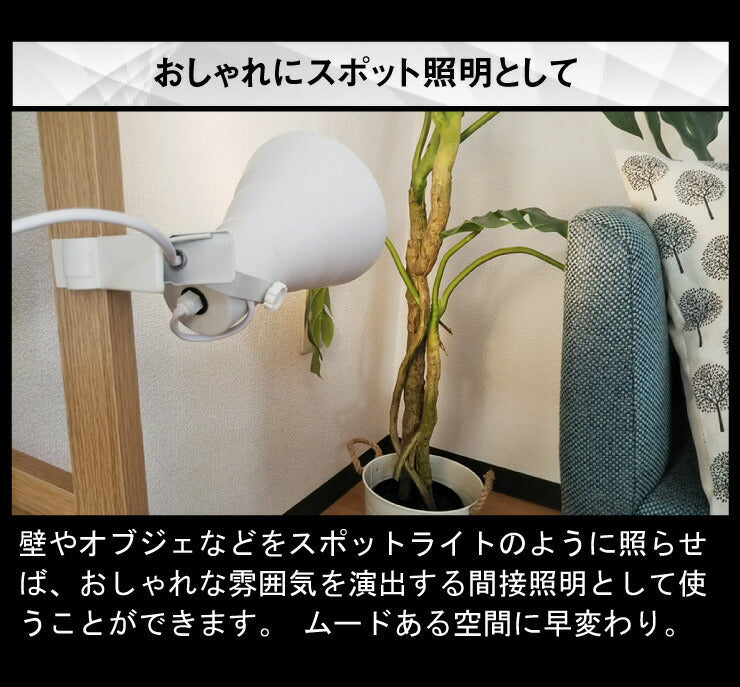 おしゃれにスポット照明として

壁やオブジェなどをスポットライトのように照らせば、おしゃれな雰囲気を演出する間接照明として使うことができます。 ムードある空間に早変わり。